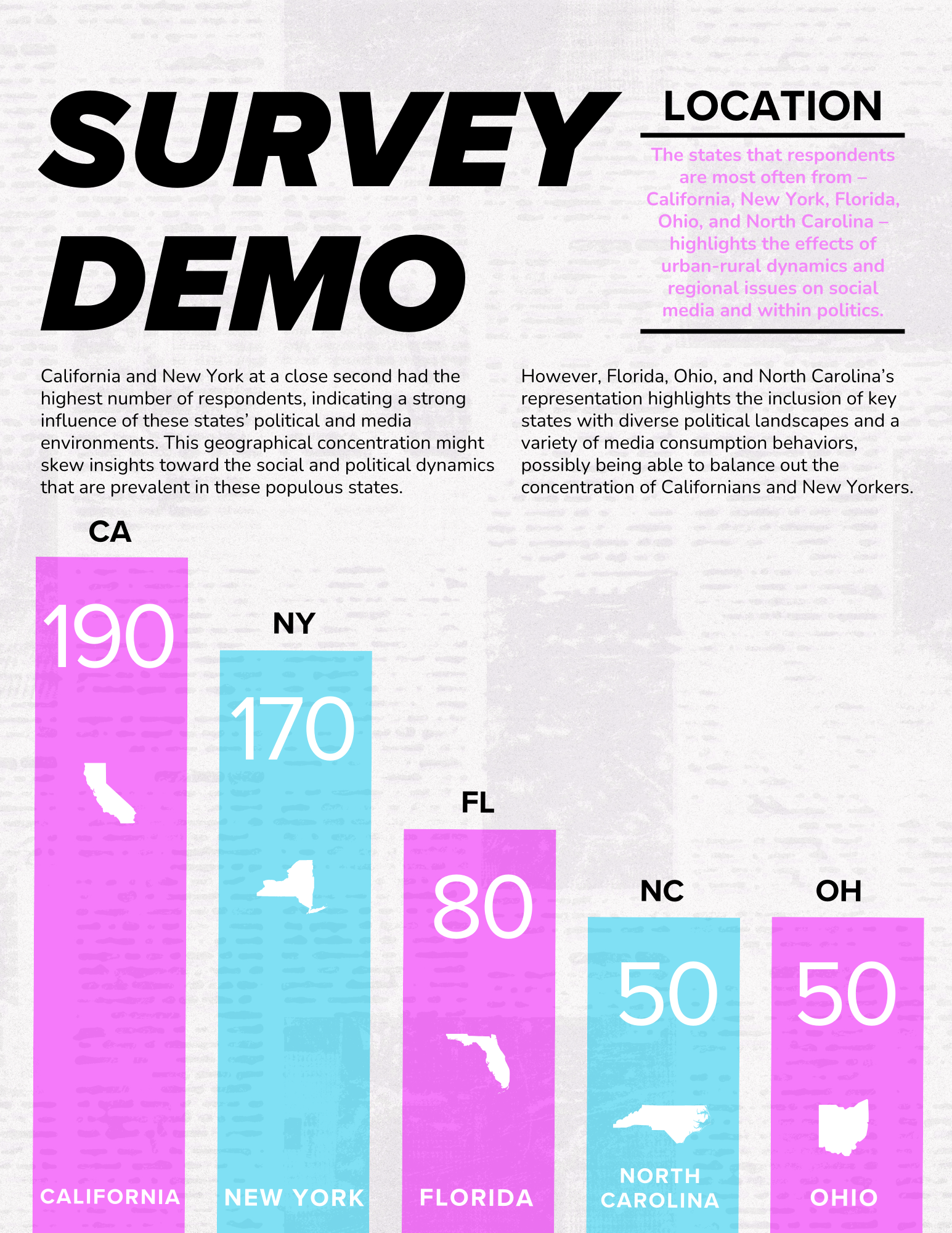 SURVEY DEMO

LOCATION

The states that respondents are most often from – California, New York, Florida, Ohio, and North Carolina – highlights the effects of urban-rural dynamics and regional issues on social media and within politics.

California and New York at a close second had the highest number of respondents, indicating a strong influence of these states' political and media environments. This geographical concentration might skew insights toward the social and political dynamics that are prevalent in these populous states.

However, Florida, Ohio, and North Carolina's representation highlights the inclusion of key states with diverse political landscapes and a variety of media consumption behaviors, possibly being able to balance out the concentration of Californians and New Yorkers.

CA
190
CALIFORNIA

NY
170
NEW YORK

FL
80
FLORIDA

NC
50
NORTH CAROLINA

OH
50
OHIO